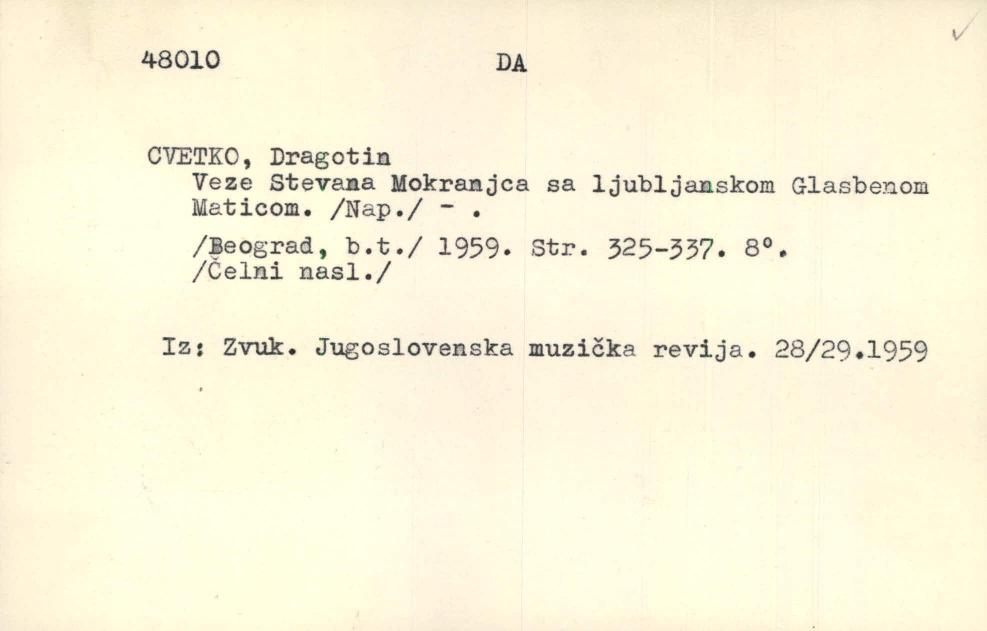 48010 DA

CVETKO, Dragotin
Veze Stevana Mokranjca sa ljubljanskom Glasbenom Maticom. /Nap./ - .
/Beograd, b.t./ 1959. Str. 325-337. 8°.
/Čelni nasl./

Iz: Zvuk. Jugoslovenska muzička revija. 28/29.1959